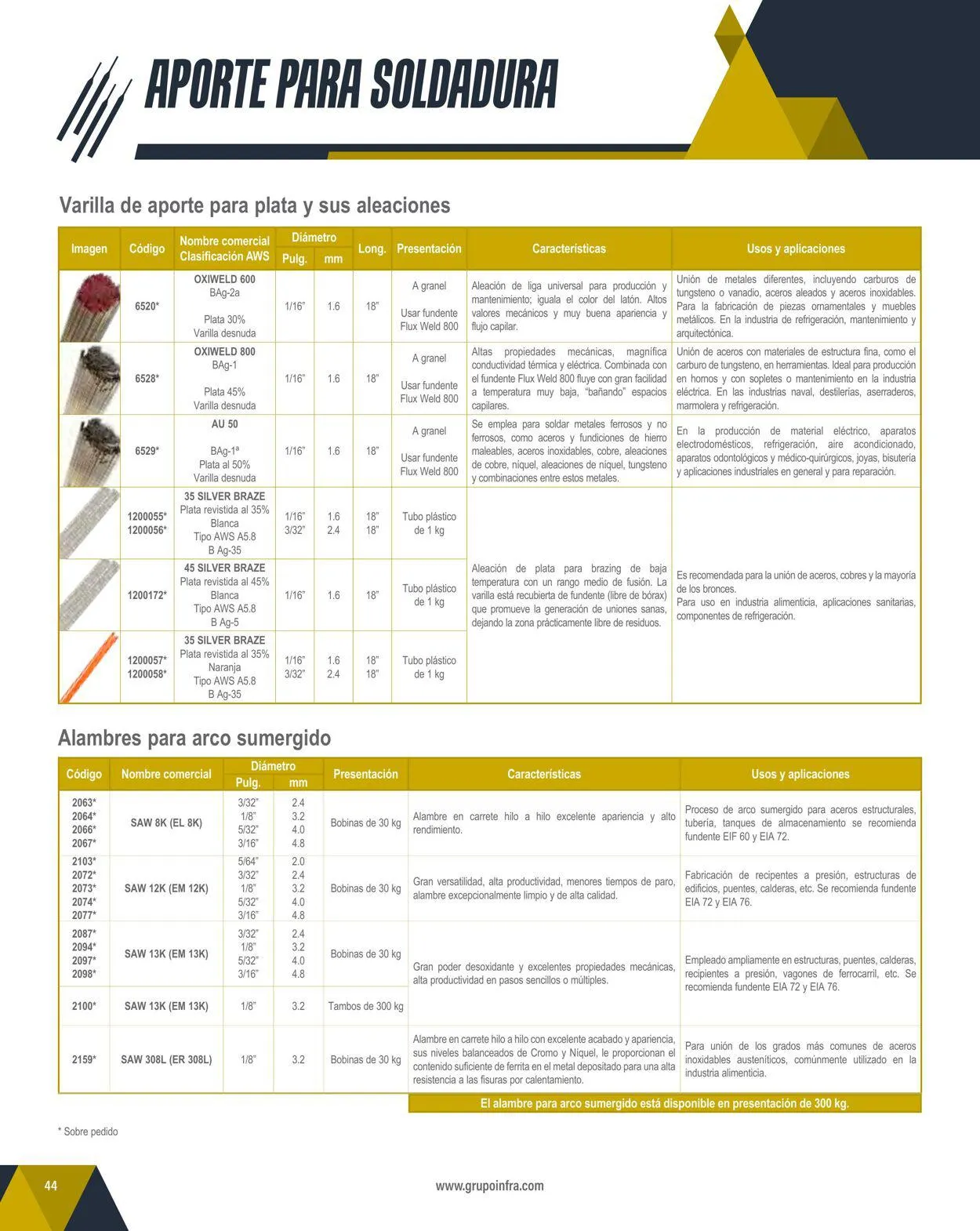 APORTE PARA SOLDADURA

Varilla de aporte para plata y sus aleaciones

| Imagen | Código | Nombre comercial Clasificación AWS | Diámetro Pulg. | Diámetro mm | Long. | Presentación | Características | Usos y aplicaciones |
|---|---|---|---|---|---|---|---|---|
| | 6520* | OXIWELD 600 BAg-2a Plata 30% Varilla desnuda | 1/16" | 1.6 | 18" | A granel Usar fundente Flux Weld 800 | Aleación de liga universal para producción y mantenimiento; iguala el color del latón. Altos valores mecánicos y muy buena apariencia y flujo capilar. | Unión de metales diferentes, incluyendo carburos de tungsteno o vanadio, aceros aleados y aceros inoxidables. Para la fabricación de piezas ornamentales y muebles metálicos. En la industria de refrigeración, mantenimiento y arquitectónica. |
| | 6528* | OXIWELD 800 BAg-1 Plata 45% Varilla desnuda | 1/16" | 1.6 | 18" | A granel Usar fundente Flux Weld 800 | Altas propiedades mecánicas, magnífica conductividad térmica y eléctrica. Combinada con el fundente Flux Weld 800 fluye con gran facilidad a temperatura muy baja, "bañando" espacios capilares. | Unión de aceros con materiales de estructura fina, como el carburo de tungsteno, en herramientas. Ideal para producción en hornos y con sopletes o mantenimiento en la industria eléctrica. En las industrias naval, destilerías, aserraderos, marmolera y refrigeración. |
| | 6529* | AU 50 BAg-1ª Plata al 50% Varilla desnuda | 1/16" | 1.6 | 18" | A granel Usar fundente Flux Weld 800 | Se emplea para soldar metales ferrosos y no ferrosos, como aceros y fundiciones de hierro maleables, aceros inoxidables, cobre, aleaciones de cobre, níquel, aleaciones de níquel, tungsteno y combinaciones entre estos metales. | En la producción de material eléctrico, aparatos electrodomésticos, refrigeración, aire acondicionado, aparatos odontológicos y médico-quirúrgicos, joyas, bisutería y aplicaciones industriales en general y para reparación. |
| | 1200055* 1200056* | 35 SILVER BRAZE Plata revistida al 35% Blanca Tipo AWS A5.8 B Ag-35 | 1/16" 3/32" | 1.6 2.4 | 18" 18" | Tubo plástico de 1 kg | Aleación de plata para brazing de baja temperatura con un rango medio de fusión. La varilla está recubierta de fundente (libre de bórax) que promueve la generación de uniones sanas, dejando la zona prácticamente libre de residuos. | Es recomendada para la unión de aceros, cobres y la mayoría de los bronces. Para uso en industria alimenticia, aplicaciones sanitarias, componentes de refrigeración. |
| | 1200172* | 45 SILVER BRAZE Plata revistida al 45% Blanca Tipo AWS A5.8 B Ag-5 | 1/16" | 1.6 | 18" | Tubo plástico de 1 kg | | |
| | 1200057* 1200058* | 35 SILVER BRAZE Plata revistida al 35% Naranja Tipo AWS A5.8 B Ag-35 | 1/16" 3/32" | 1.6 2.4 | 18" 18" | Tubo plástico de 1 kg | | |

Alambres para arco sumergido

| Código | Nombre comercial | Diámetro Pulg. | Diámetro mm | Presentación | Características | Usos y aplicaciones |
|---|---|---|---|---|---|---|
| 2063* 2064* 2066* 2067* | SAW 8K (EL 8K) | 3/32" 1/8" 5/32" 3/16" | 2.4 3.2 4.0 4.8 | Bobinas de 30 kg | Alambre en carrete hilo a hilo excelente apariencia y alto rendimiento. | Proceso de arco sumergido para aceros estructurales, tubería, tanques de almacenamiento se recomienda fundente EIF 60 y EIA 72. |
| 2103* 2072* 2073* 2074* 2077* | SAW 12K (EM 12K) | 5/64" 3/32" 1/8" 5/32" 3/16" | 2.0 2.4 3.2 4.0 4.8 | Bobinas de 30 kg | Gran versatilidad, alta productividad, menores tiempos de paro, alambre excepcionalmente limpio y de alta calidad. | Fabricación de recipentes a presión, estructuras de edificios, puentes, calderas, etc. Se recomienda fundente EIA 72 y EIA 76. |
| 2087* 2094* 2097* 2098* | SAW 13K (EM 13K) | 3/32" 1/8" 5/32" 3/16" | 2.4 3.2 4.0 4.8 | Bobinas de 30 kg | Gran poder desoxidante y excelentes propiedades mecánicas, alta productividad en pasos sencillos o múltiples. | Empleado ampliamente en estructuras, puentes, calderas, recipientes a presión, vagones de ferrocarril, etc. Se recomienda fundente EIA 72 y EIA 76. |
| 2100* | SAW 13K (EM 13K) | 1/8" | 3.2 | Tambos de 300 kg | | |
| 2159* | SAW 308L (ER 308L) | 1/8" | 3.2 | Bobinas de 30 kg | Alambre en carrete hilo a hilo con excelente acabado y apariencia, sus niveles balanceados de Cromo y Níquel, le proporcionan el contenido suficiente de ferrita en el metal depositado para una alta resistencia a las fisuras por calentamiento. | Para unión de los grados más comunes de aceros inoxidables austeníticos, comúnmente utilizado en la industria alimenticia. |

El alambre para arco sumergido está disponible en presentación de 300 kg.

* Sobre pedido

44

www.grupoinfra.com